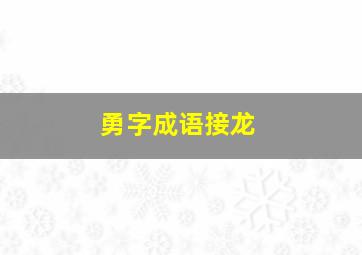 勇字成语接龙